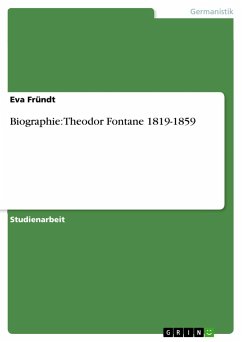 Germanistik

Eva Fründt

Biographie: Theodor Fontane 1819-1859

Studienarbeit

GRIN